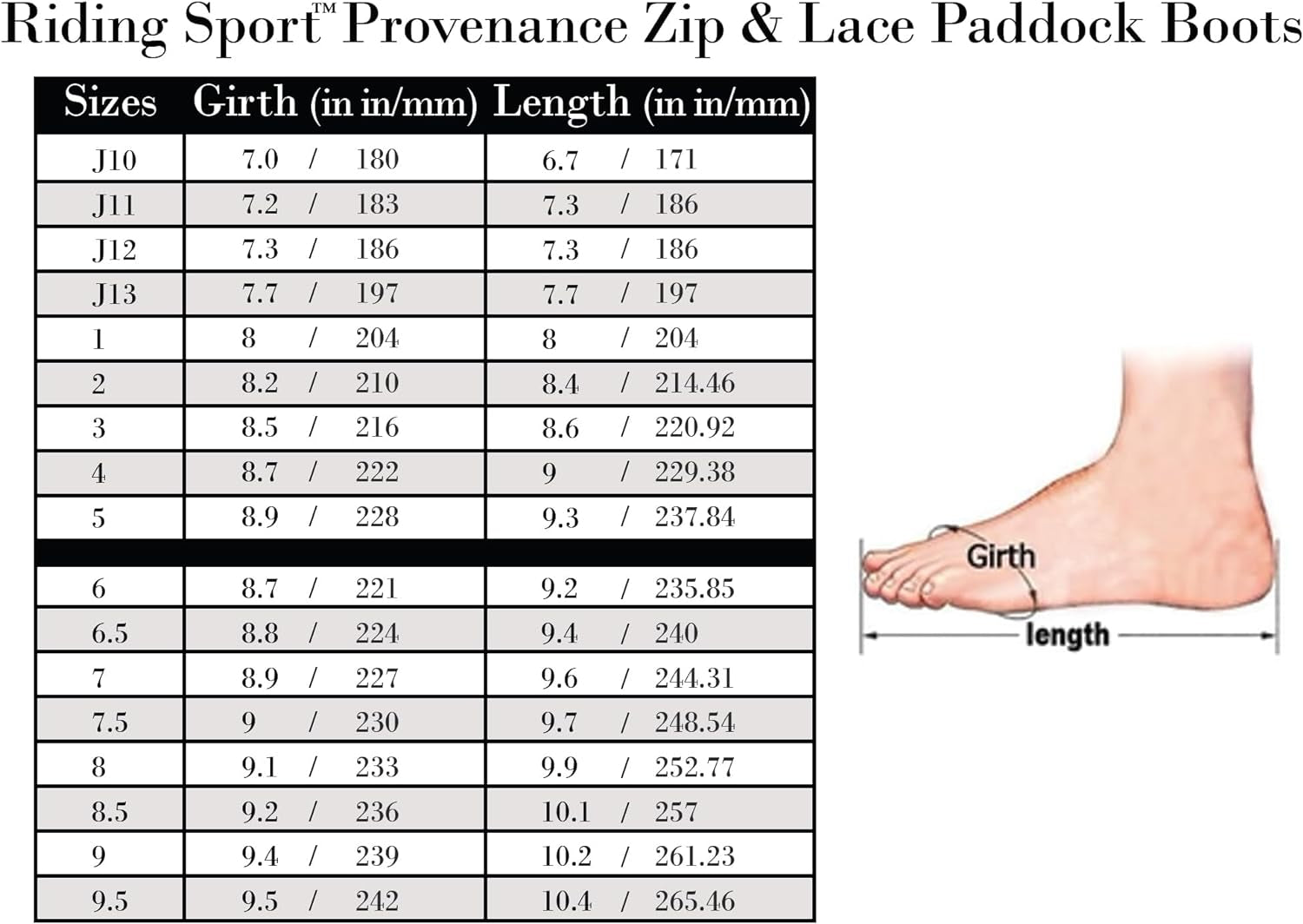 Riding Sport™ Provenance Zip & Lace Paddock Boots

| Sizes | Girth (in in/mm) | Length (in in/mm) |
|---|---|---|
| J10 | 7.0 / 180 | 6.7 / 171 |
| J11 | 7.2 / 183 | 7.3 / 186 |
| J12 | 7.3 / 186 | 7.3 / 186 |
| J13 | 7.7 / 197 | 7.7 / 197 |
| 1 | 8 / 204 | 8 / 204 |
| 2 | 8.2 / 210 | 8.4 / 214.46 |
| 3 | 8.5 / 216 | 8.6 / 220.92 |
| 4 | 8.7 / 222 | 9 / 229.38 |
| 5 | 8.9 / 228 | 9.3 / 237.84 |
| | | |
| 6 | 8.7 / 221 | 9.2 / 235.85 |
| 6.5 | 8.8 / 224 | 9.4 / 240 |
| 7 | 8.9 / 227 | 9.6 / 244.31 |
| 7.5 | 9 / 230 | 9.7 / 248.54 |
| 8 | 9.1 / 233 | 9.9 / 252.77 |
| 8.5 | 9.2 / 236 | 10.1 / 257 |
| 9 | 9.4 / 239 | 10.2 / 261.23 |
| 9.5 | 9.5 / 242 | 10.4 / 265.46 |

Girth
length